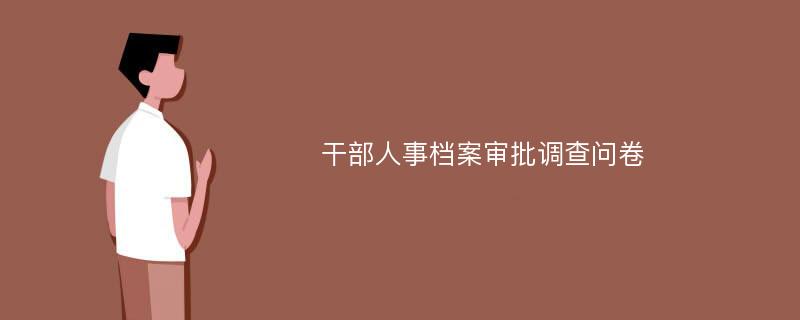 干部人事档案审批调查问卷